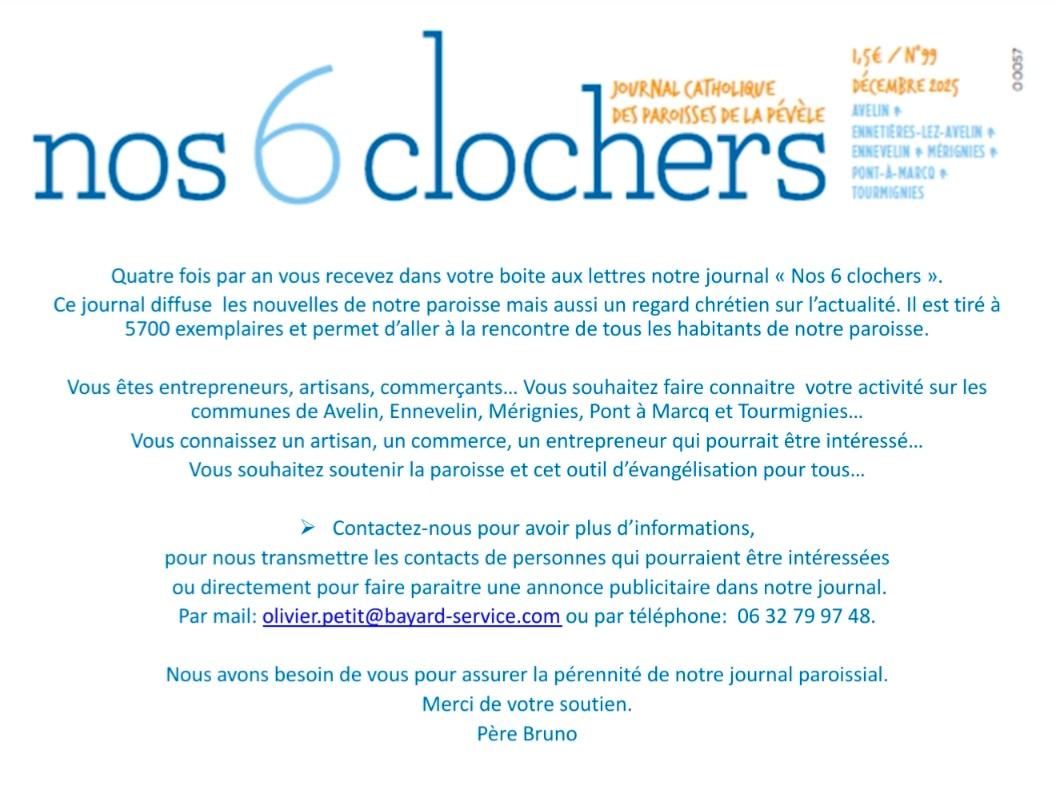 nos 6 clochers

JOURNAL CATHOLIQUE DES PAROISSES DE LA PÉVÈLE

1,5€ / N°99
DÉCEMBRE 2025
AVELIN • ENNETIÈRES-LEZ-AVELIN • ENNEVELIN • MÉRIGNIES • PONT-À-MARCQ • TOURMIGNIES

00057

Quatre fois par an vous recevez dans votre boite aux lettres notre journal « Nos 6 clochers ».
Ce journal diffuse les nouvelles de notre paroisse mais aussi un regard chrétien sur l'actualité. Il est tiré à 5700 exemplaires et permet d'aller à la rencontre de tous les habitants de notre paroisse.

Vous êtes entrepreneurs, artisans, commerçants… Vous souhaitez faire connaitre votre activité sur les communes de Avelin, Ennevelin, Mérignies, Pont à Marcq et Tourmignies…
Vous connaissez un artisan, un commerce, un entrepreneur qui pourrait être intéressé…
Vous souhaitez soutenir la paroisse et cet outil d'évangélisation pour tous…

➢ Contactez-nous pour avoir plus d'informations,
pour nous transmettre les contacts de personnes qui pourraient être intéressées
ou directement pour faire paraitre une annonce publicitaire dans notre journal.
Par mail: olivier.petit@bayard-service.com ou par téléphone: 06 32 79 97 48.

Nous avons besoin de vous pour assurer la pérennité de notre journal paroissial.
Merci de votre soutien.
Père Bruno